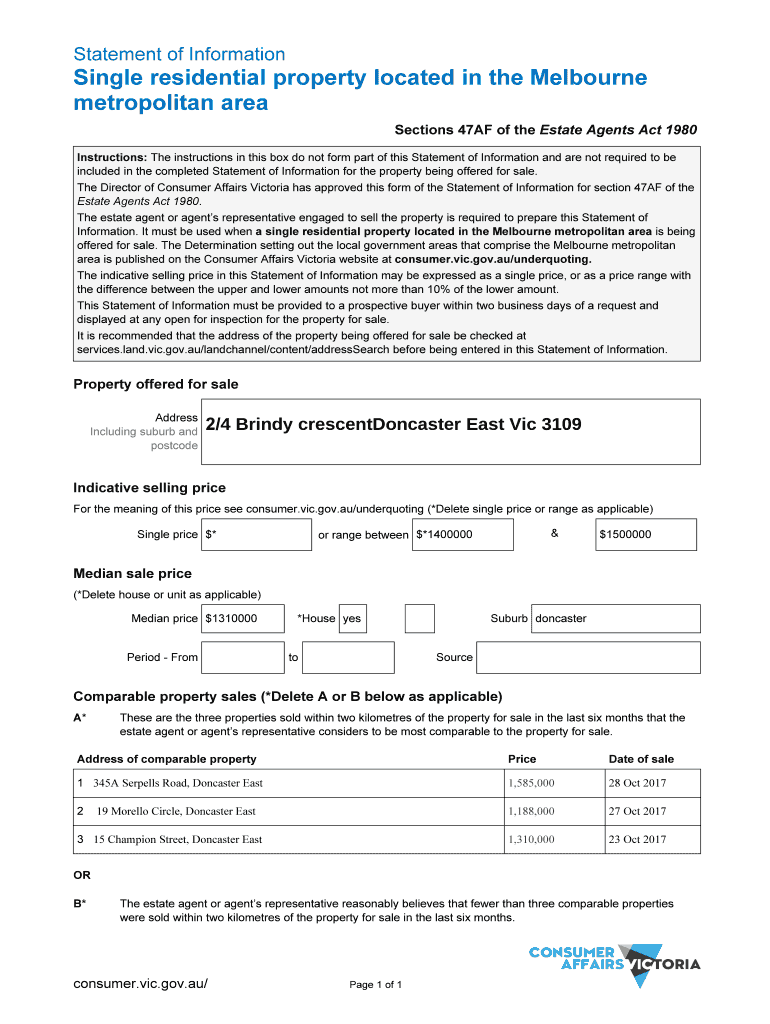 Statement of Information

Single residential property located in the Melbourne metropolitan area

Sections 47AF of the Estate Agents Act 1980

Instructions: The instructions in this box do not form part of this Statement of Information and are not required to be included in the completed Statement of Information for the property being offered for sale.

The Director of Consumer Affairs Victoria has approved this form of the Statement of Information for section 47AF of the Estate Agents Act 1980.

The estate agent or agent's representative engaged to sell the property is required to prepare this Statement of Information. It must be used when a single residential property located in the Melbourne metropolitan area is being offered for sale. The Determination setting out the local government areas that comprise the Melbourne metropolitan area is published on the Consumer Affairs Victoria website at consumer.vic.gov.au/underquoting.

The indicative selling price in this Statement of Information may be expressed as a single price, or as a price range with the difference between the upper and lower amounts not more than 10% of the lower amount.

This Statement of Information must be provided to a prospective buyer within two business days of a request and displayed at any open for inspection for the property for sale.

It is recommended that the address of the property being offered for sale be checked at services.land.vic.gov.au/landchannel/content/addressSearch before being entered in this Statement of Information.

Property offered for sale

Address Including suburb and postcode 2/4 Brindy crescentDoncaster East Vic 3109

Indicative selling price

For the meaning of this price see consumer.vic.gov.au/underquoting (*Delete single price or range as applicable)

Single price $* or range between $*1400000 & $1500000

Median sale price

(*Delete house or unit as applicable)

Median price $1310000 *House yes Suburb doncaster

Period - From to Source

Comparable property sales (*Delete A or B below as applicable)

A* These are the three properties sold within two kilometres of the property for sale in the last six months that the estate agent or agent's representative considers to be most comparable to the property for sale.

| Address of comparable property | Price | Date of sale |
|---|---|---|
| 1 345A Serpells Road, Doncaster East | 1,585,000 | 28 Oct 2017 |
| 2 19 Morello Circle, Doncaster East | 1,188,000 | 27 Oct 2017 |
| 3 15 Champion Street, Doncaster East | 1,310,000 | 23 Oct 2017 |

OR

B* The estate agent or agent's representative reasonably believes that fewer than three comparable properties were sold within two kilometres of the property for sale in the last six months.

CONSUMER AFFAIRS VICTORIA

consumer.vic.gov.au/ Page 1 of 1